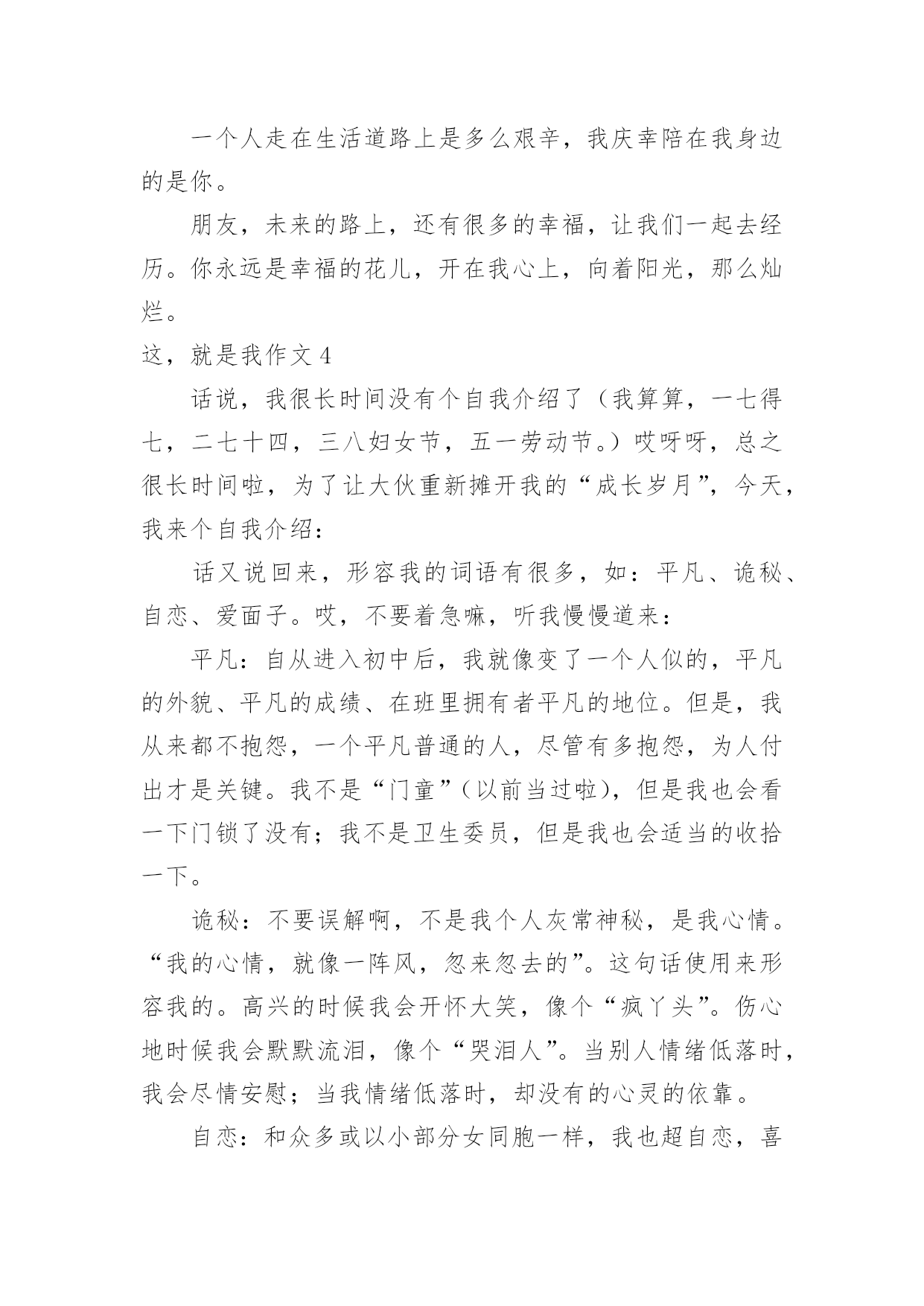 一个人走在生活道路上是多么艰辛，我庆幸陪在我身边的是你。

朋友，未来的路上，还有很多的幸福，让我们一起去经历。你永远是幸福的花儿，开在我心上，向着阳光，那么灿烂。

这，就是我作文 4

话说，我很长时间没有个自我介绍了（我算算，一七得七，二七十四，三八妇女节，五一劳动节。）哎呀呀，总之很长时间啦，为了让大伙重新摊开我的“成长岁月”，今天，我来个自我介绍：

话又说回来，形容我的词语有很多，如：平凡、诡秘、自恋、爱面子。哎，不要着急嘛，听我慢慢道来：

平凡：自从进入初中后，我就像变了一个人似的，平凡的外貌、平凡的成绩、在班里拥有者平凡的地位。但是，我从来都不抱怨，一个平凡普通的人，尽管有多抱怨，为人付出才是关键。我不是“门童”（以前当过啦），但是我也会看一下门锁了没有；我不是卫生委员，但是我也会适当的收拾一下。

诡秘：不要误解啊，不是我个人灰常神秘，是我心情。“我的心情，就像一阵风，忽来忽去的”。这句话使用来形容我的。高兴的时候我会开怀大笑，像个“疯丫头”。伤心地时候我会默默流泪，像个“哭泪人”。当别人情绪低落时，我会尽情安慰；当我情绪低落时，却没有的心灵的依靠。

自恋：和众多或以小部分女同胞一样，我也超自恋，喜